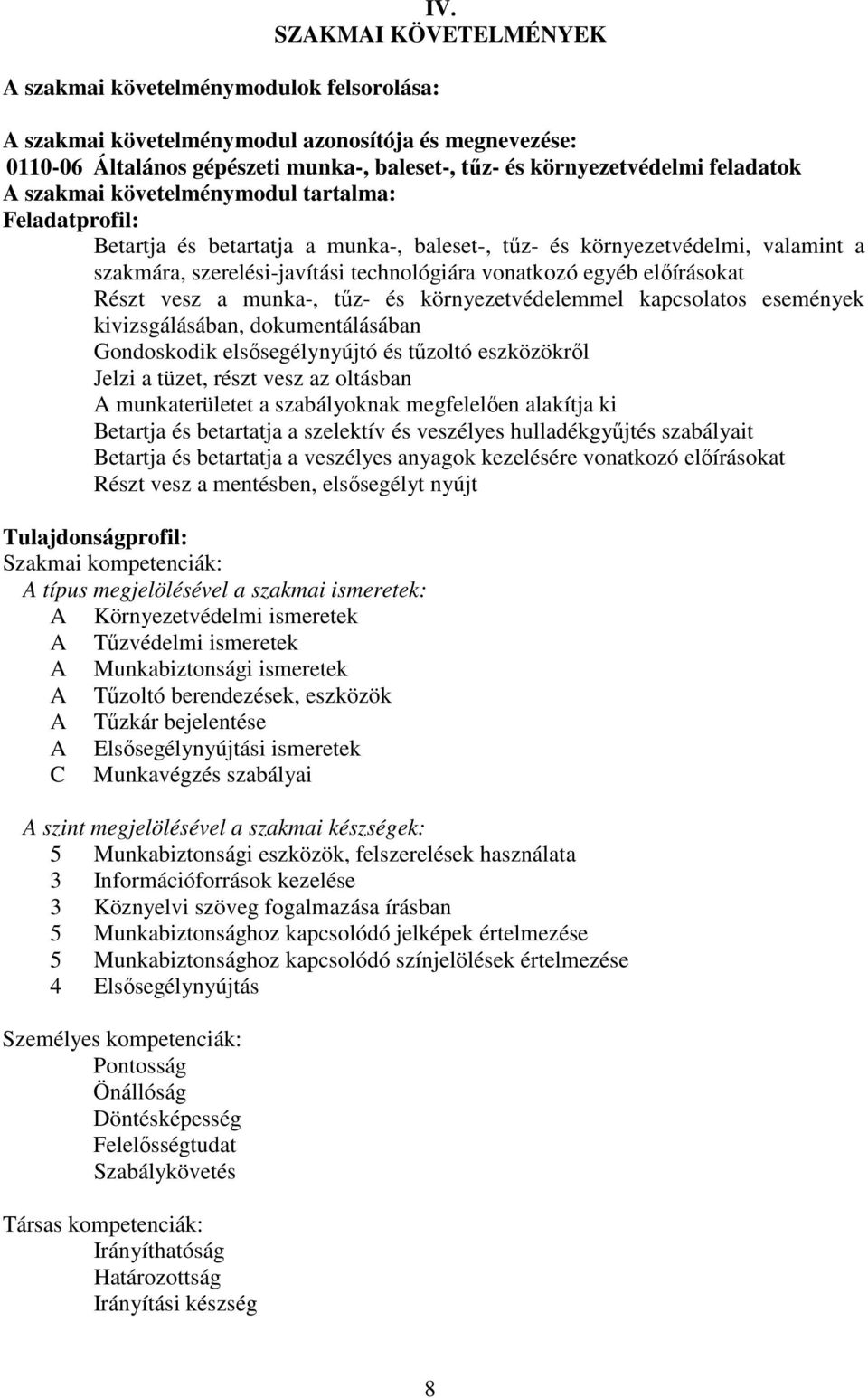 IV.
SZAKMAI KÖVETELMÉNYEK

A szakmai követelménymodulok felsorolása:

A szakmai követelménymodul azonosítója és megnevezése:
0110-06 Általános gépészeti munka-, baleset-, tűz- és környezetvédelmi feladatok
A szakmai követelménymodul tartalma:
Feladatprofil:
Betartja és betartatja a munka-, baleset-, tűz- és környezetvédelmi, valamint a szakmára, szerelési-javítási technológiára vonatkozó egyéb előírásokat
Részt vesz a munka-, tűz- és környezetvédelemmel kapcsolatos események kivizsgálásában, dokumentálásában
Gondoskodik elsősegélynyújtó és tűzoltó eszközökről
Jelzi a tüzet, részt vesz az oltásban
A munkaterületet a szabályoknak megfelelően alakítja ki
Betartja és betartatja a szelektív és veszélyes hulladékgyűjtés szabályait
Betartja és betartatja a veszélyes anyagok kezelésére vonatkozó előírásokat
Részt vesz a mentésben, elsősegélyt nyújt

Tulajdonságprofil:
Szakmai kompetenciák:
A típus megjelölésével a szakmai ismeretek:
A Környezetvédelmi ismeretek
A Tűzvédelmi ismeretek
A Munkabiztonsági ismeretek
A Tűzoltó berendezések, eszközök
A Tűzkár bejelentése
A Elsősegélynyújtási ismeretek
C Munkavégzés szabályai

A szint megjelölésével a szakmai készségek:
5 Munkabiztonsági eszközök, felszerelések használata
3 Információforrások kezelése
3 Köznyelvi szöveg fogalmazása írásban
5 Munkabiztonsághoz kapcsolódó jelképek értelmezése
5 Munkabiztonsághoz kapcsolódó színjelölések értelmezése
4 Elsősegélynyújtás

Személyes kompetenciák:
Pontosság
Önállóság
Döntésképesség
Felelősségtudat
Szabálykövetés

Társas kompetenciák:
Irányíthatóság
Határozottság
Irányítási készség

8